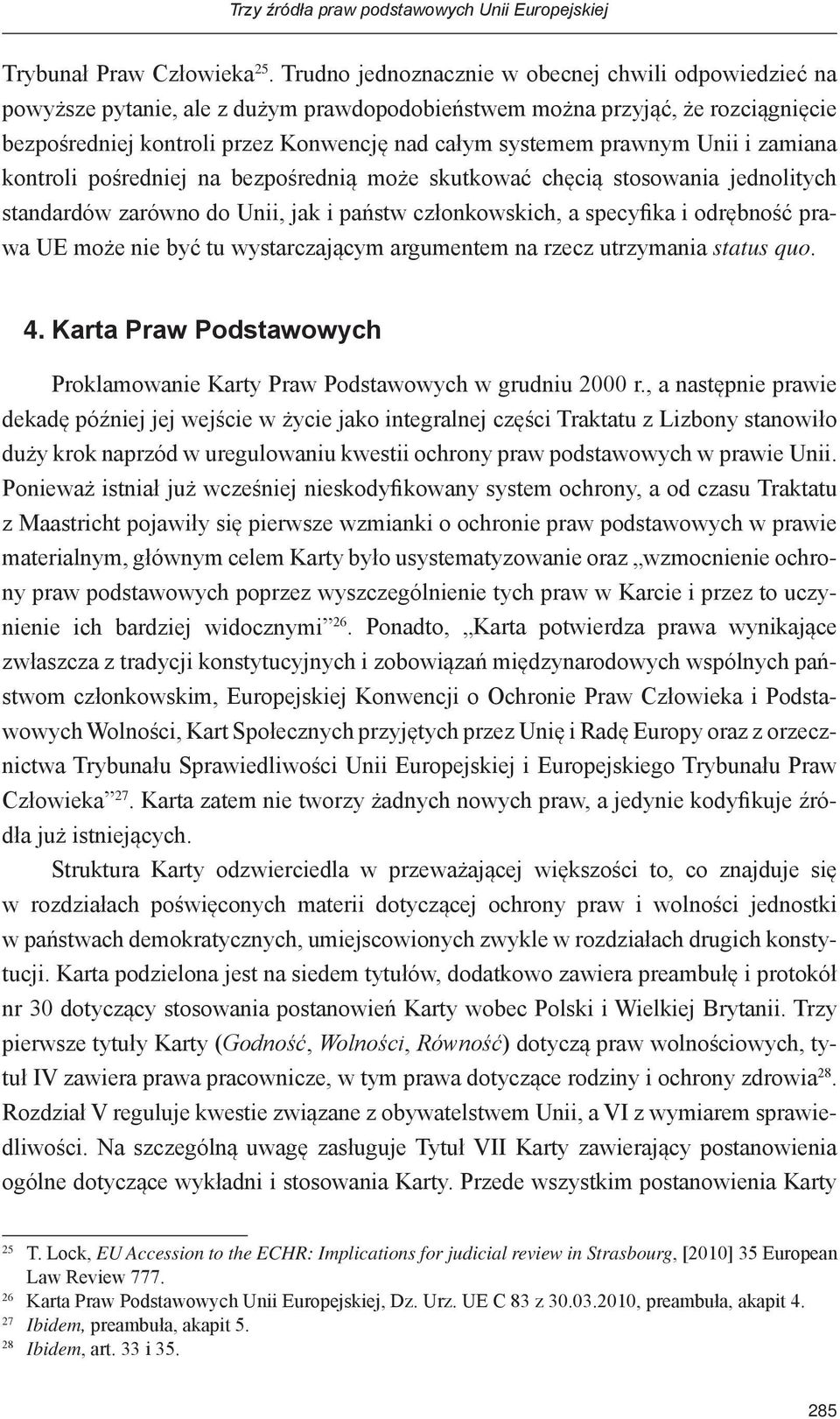 Trzy źródła praw podstawowych Unii Europejskiej

Trybunał Praw Człowieka$^{25}$. Trudno jednoznacznie w obecnej chwili odpowiedzieć na powyższe pytanie, ale z dużym prawdopodobieństwem można przyjąć, że rozciągnięcie bezpośredniej kontroli przez Konwencję nad całym systemem prawnym Unii i zamiana kontroli pośredniej na bezpośrednią może skutkować chęcią stosowania jednolitych standardów zarówno do Unii, jak i państw członkowskich, a specyfika i odrębność prawa UE może nie być tu wystarczającym argumentem na rzecz utrzymania status quo.

4. Karta Praw Podstawowych

Proklamowanie Karty Praw Podstawowych w grudniu 2000 r., a następnie prawie dekadę później jej wejście w życie jako integralnej części Traktatu z Lizbony stanowiło duży krok naprzód w uregulowaniu kwestii ochrony praw podstawowych w prawie Unii. Ponieważ istniał już wcześniej nieskodyfikowany system ochrony, a od czasu Traktatu z Maastricht pojawiły się pierwsze wzmianki o ochronie praw podstawowych w prawie materialnym, głównym celem Karty było usystematyzowanie oraz „wzmocnienie ochrony praw podstawowych poprzez wyszczególnienie tych praw w Karcie i przez to uczynienie ich bardziej widocznymi”$^{26}$. Ponadto, „Karta potwierdza prawa wynikające zwłaszcza z tradycji konstytucyjnych i zobowiązań międzynarodowych wspólnych państwom członkowskim, Europejskiej Konwencji o Ochronie Praw Człowieka i Podstawowych Wolności, Kart Społecznych przyjętych przez Unię i Radę Europy oraz z orzecznictwa Trybunału Sprawiedliwości Unii Europejskiej i Europejskiego Trybunału Praw Człowieka”$^{27}$. Karta zatem nie tworzy żadnych nowych praw, a jedynie kodyfikuje źródła już istniejących.

Struktura Karty odzwierciedla w przeważającej większości to, co znajduje się w rozdziałach poświęconych materii dotyczącej ochrony praw i wolności jednostki w państwach demokratycznych, umiejscowionych zwykle w rozdziałach drugich konstytucji. Karta podzielona jest na siedem tytułów, dodatkowo zawiera preambułę i protokół nr 30 dotyczący stosowania postanowień Karty wobec Polski i Wielkiej Brytanii. Trzy pierwsze tytuły Karty (Godność, Wolności, Równość) dotyczą praw wolnościowych, tytuł IV zawiera prawa pracownicze, w tym prawa dotyczące rodziny i ochrony zdrowia$^{28}$. Rozdział V reguluje kwestie związane z obywatelstwem Unii, a VI z wymiarem sprawiedliwości. Na szczególną uwagę zasługuje Tytuł VII Karty zawierający postanowienia ogólne dotyczące wykładni i stosowania Karty. Przede wszystkim postanowienia Karty

$^{25}$ T. Lock, EU Accession to the ECHR: Implications for judicial review in Strasbourg, [2010] 35 European Law Review 777.
$^{26}$ Karta Praw Podstawowych Unii Europejskiej, Dz. Urz. UE C 83 z 30.03.2010, preambuła, akapit 4.
$^{27}$ Ibidem, preambuła, akapit 5.
$^{28}$ Ibidem, art. 33 i 35.

285